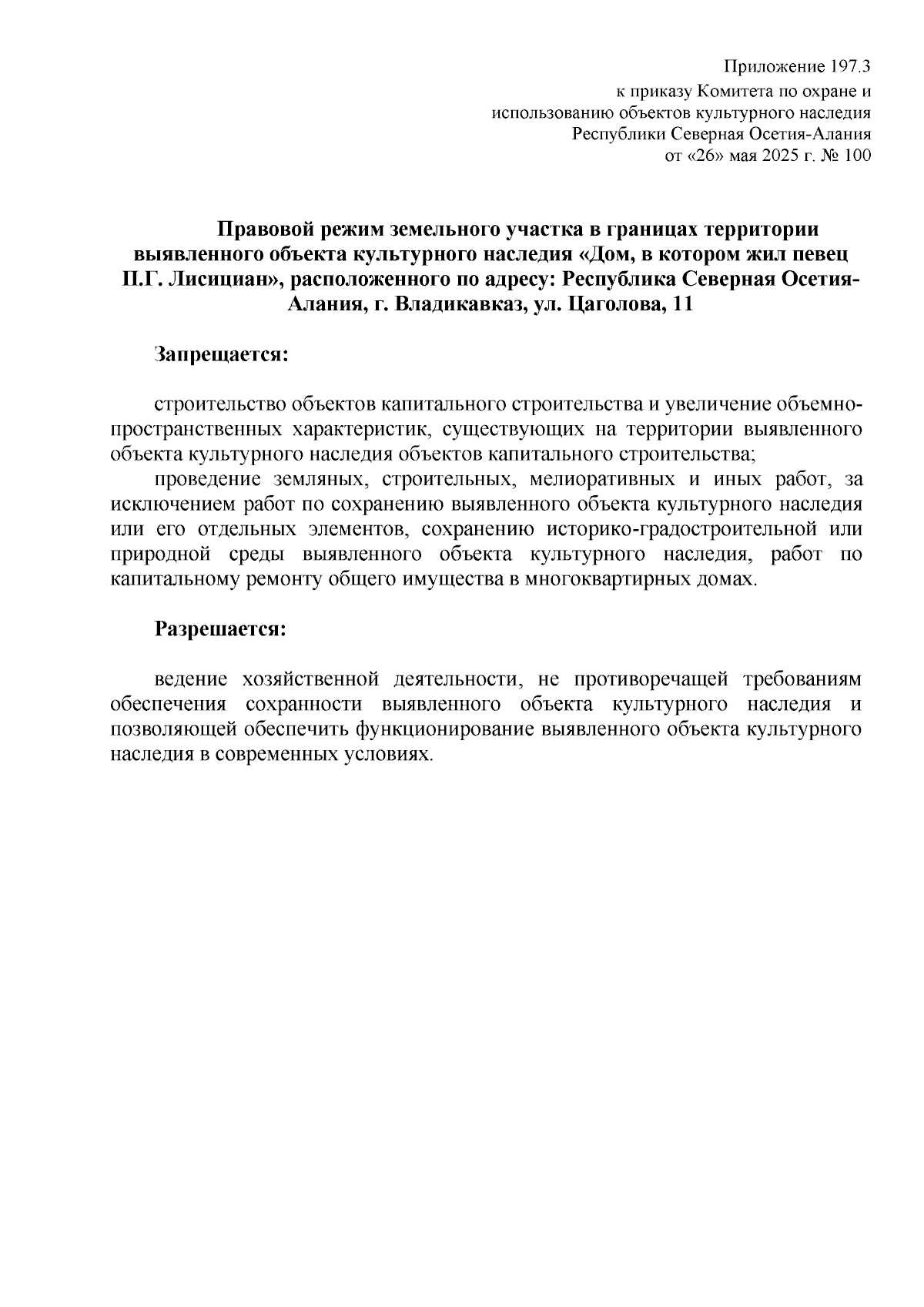 Приложение 197.3
к приказу Комитета по охране и использованию объектов культурного наследия Республики Северная Осетия-Алания
от «26» мая 2025 г. № 100

Правовой режим земельного участка в границах территории выявленного объекта культурного наследия «Дом, в котором жил певец П.Г. Лисициан», расположенного по адресу: Республика Северная Осетия-Алания, г. Владикавказ, ул. Цаголова, 11

Запрещается:

строительство объектов капитального строительства и увеличение объемно-пространственных характеристик, существующих на территории выявленного объекта культурного наследия объектов капитального строительства;

проведение земляных, строительных, мелиоративных и иных работ, за исключением работ по сохранению выявленного объекта культурного наследия или его отдельных элементов, сохранению историко-градостроительной или природной среды выявленного объекта культурного наследия, работ по капитальному ремонту общего имущества в многоквартирных домах.

Разрешается:

ведение хозяйственной деятельности, не противоречащей требованиям обеспечения сохранности выявленного объекта культурного наследия и позволяющей обеспечить функционирование выявленного объекта культурного наследия в современных условиях.